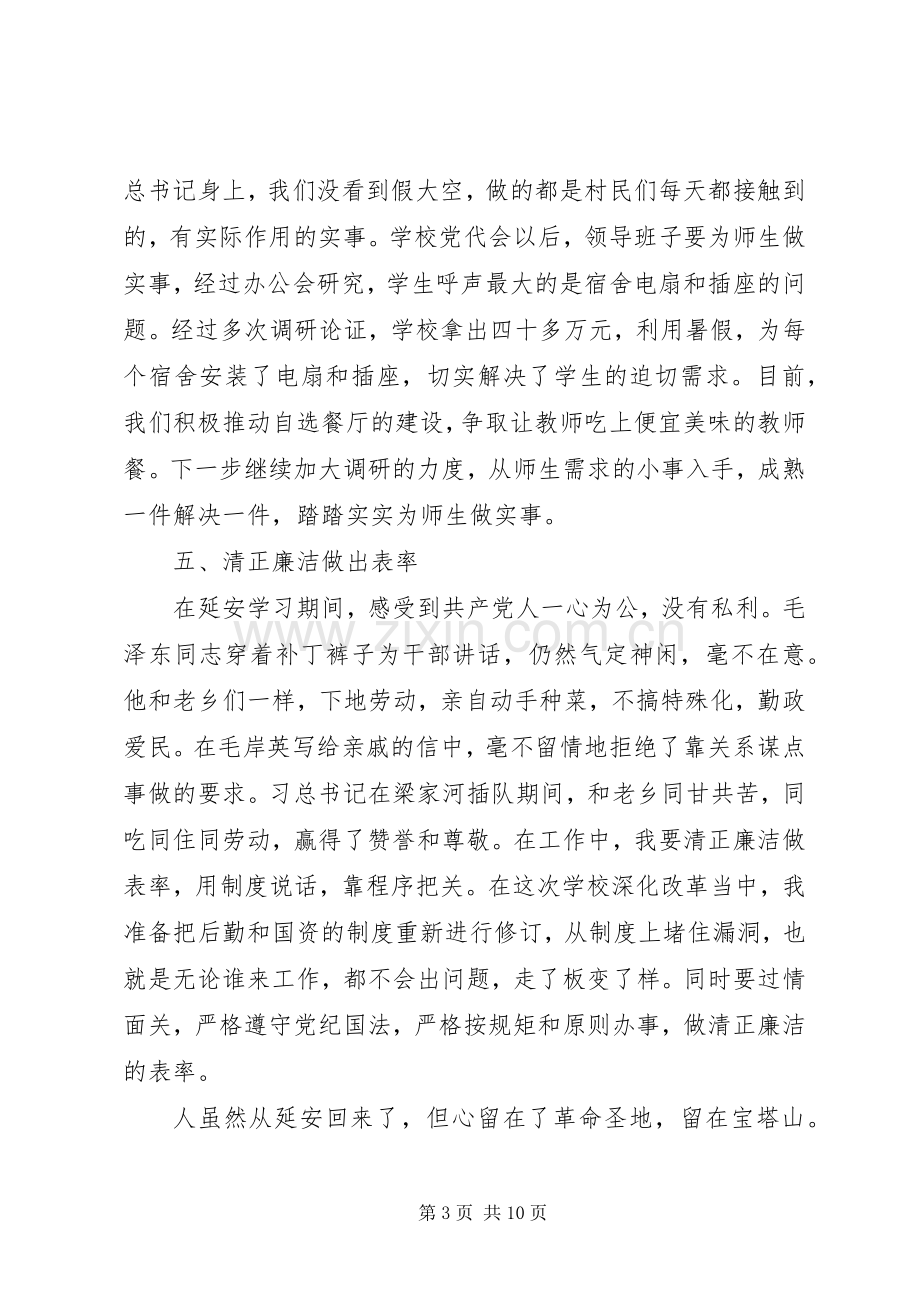 总书记身上，我们没看到假大空，做的都是村民们每天都接触到的，有实际作用的实事。学校党代会以后，领导班子要为师生做实事，经过办公会研究，学生呼声最大的是宿舍电扇和插座的问题。经过多次调研论证，学校拿出四十多万元，利用暑假，为每个宿舍安装了电扇和插座，切实解决了学生的迫切需求。目前，我们积极推动自选餐厅的建设，争取让教师吃上便宜美味的教师餐。下一步继续加大调研的力度，从师生需求的小事入手，成熟一件解决一件，踏踏实实为师生做实事。

五、清正廉洁做出表率

在延安学习期间，感受到共产党人一心为公，没有私利。毛泽东同志穿着补丁裤子为干部讲话，仍然气定神闲，毫不在意。他和老乡们一样，下地劳动，亲自动手种菜，不搞特殊化，勤政爱民。在毛岸英写给亲戚的信中，毫不留情地拒绝了靠关系谋点事做的要求。习总书记在梁家河插队期间，和老乡同甘共苦，同吃同住同劳动，赢得了赞誉和尊敬。在工作中，我要清正廉洁做表率，用制度说话，靠程序把关。在这次学校深化改革当中，我准备把后勤和国资的制度重新进行修订，从制度上堵住漏洞，也就是无论谁来工作，都不会出问题，走了板变了样。同时要过情面关，严格遵守党纪国法，严格按规矩和原则办事，做清正廉洁的表率。

人虽然从延安回来了，但心留在了革命圣地，留在宝塔山。

第3页 共10页

www.zixin.com.cn